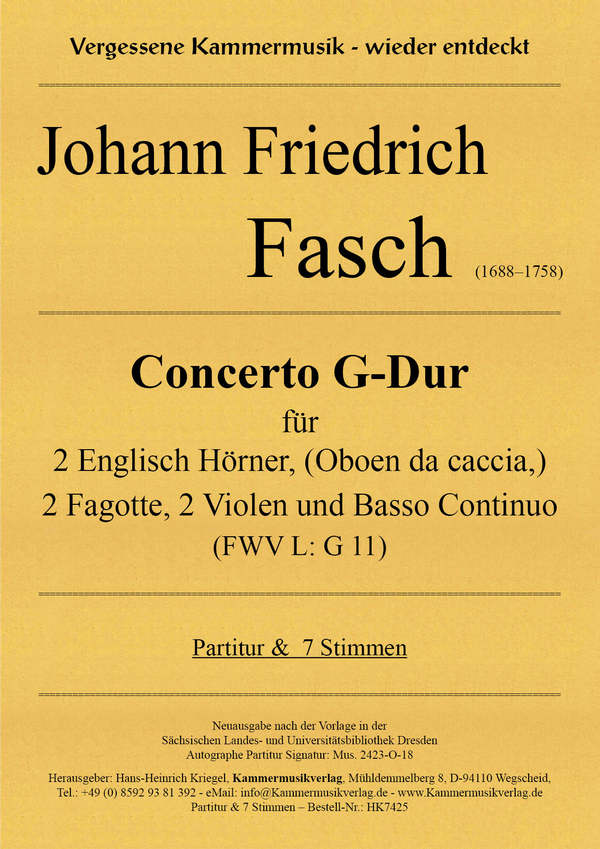 Vergessene Kammermusik - wieder entdeckt

Johann Friedrich

Fasch (1688–1758)

Concerto G-Dur

für

2 Englisch Hörner, (Oboen da caccia,)

2 Fagotte, 2 Violen und Basso Continuo

(FWV L: G 11)

Partitur & 7 Stimmen

Neuausgabe nach der Vorlage in der Sächsischen Landes- und Universitätsbibliothek Dresden Autographe Partitur Signatur: Mus. 2423-O-18

Herausgeber: Hans-Heinrich Kriegel, Kammermusikverlag, Mühldemmelberg 8, D-94110 Wegscheid, Tel.: +49 (0) 8592 93 81 392 - eMail: info@Kammermusikverlag.de - www.Kammermusikverlag.de Partitur & 7 Stimmen – Bestell-Nr.: HK7425